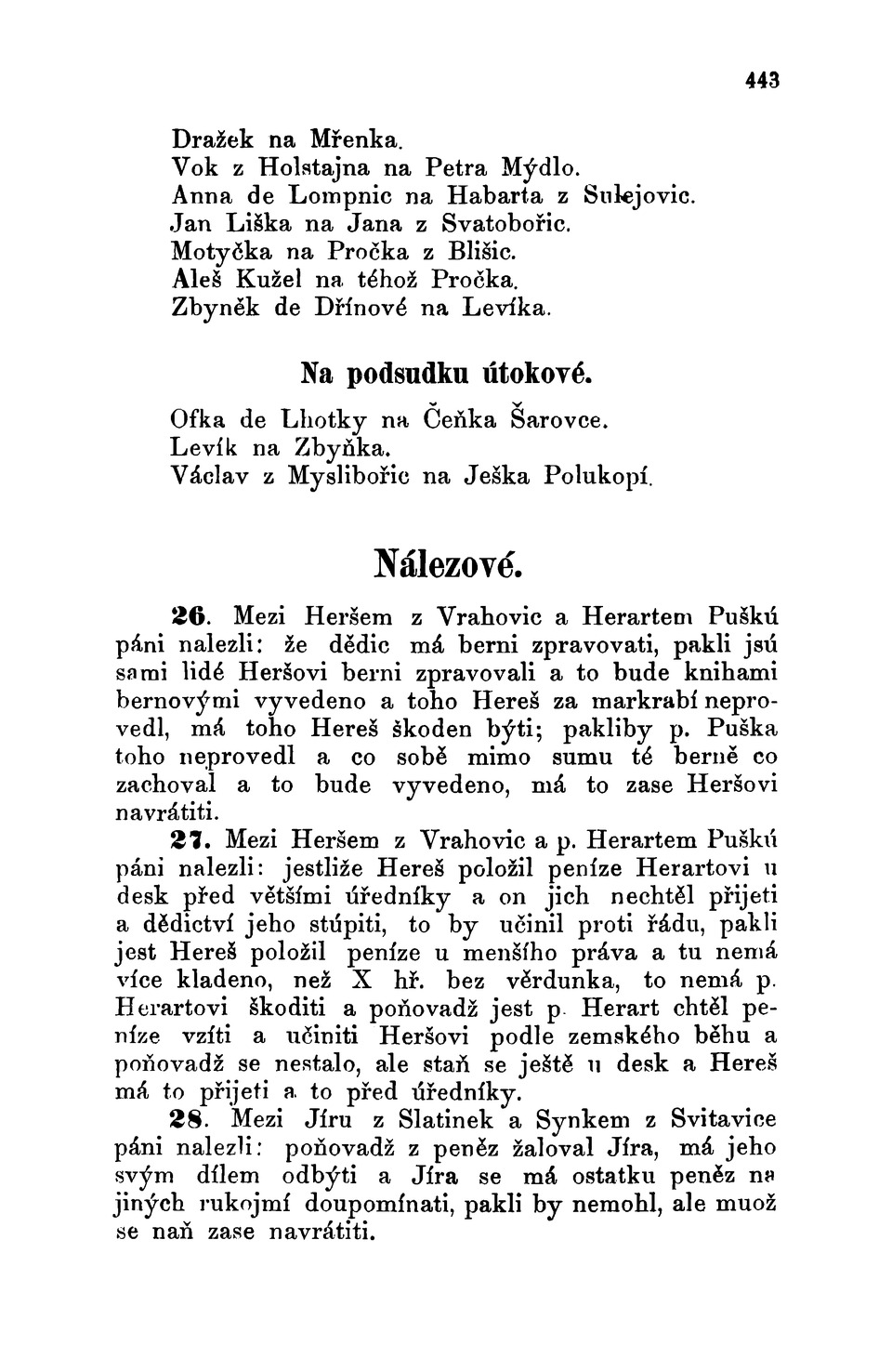 443

Dražek na Mřenka.
Vok z Holstajna na Petra Mýdlo.
Anna de Lompnic na Habarta z Sulejovic.
Jan Liška na Jana z Svatobořic.
Motyčka na Pročka z Blišic.
Aleš Kužel na téhož Pročka.
Zbyněk de Dřínové na Levíka.

Na podsudku útokové.

Ofka de Lhotky na Čeňka Šarovce.
Levík na Zbyňka.
Václav z Myslibořic na Ješka Polukopí.

Nálezové.

26. Mezi Heršem z Vrahovic a Herartem Puškú páni nalezli: že dědic má berni zpravovati, pakli jsú sami lidé Heršovi berni zpravovali a to bude knihami bernovými vyvedeno a toho Hereš za markrabí neprovedl, má toho Hereš škoden býti; pakliby p. Puška toho neprovedl a co sobě mimo sumu té berně co zachoval a to bude vyvedeno, má to zase Heršovi navrátiti.

27. Mezi Heršem z Vrahovic a p. Herartem Puškú páni nalezli: jestliže Hereš položil peníze Herartovi u desk před většími úředníky a on jich nechtěl přijeti a dědictví jeho stúpiti, to by učinil proti řádu, pakli jest Hereš položil peníze u menšího práva a tu nemá více kladeno, než X hř. bez věrdunka, to nemá p. Herartovi škoditi a poňovadž jest p. Herart chtěl peníze vzíti a učiniti Heršovi podle zemského běhu a poňovadž se nestalo, ale staň se ještě u desk a Hereš má to přijeti a to před úředníky.

28. Mezi Jíru z Slatinek a Synkem z Svitavice páni nalezli: poňovadž z peněz žaloval Jíra, má jeho svým dílem odbýti a Jíra se má ostatku peněz na jiných rukojmí doupomínati, pakli by nemohl, ale muož se naň zase navrátiti.